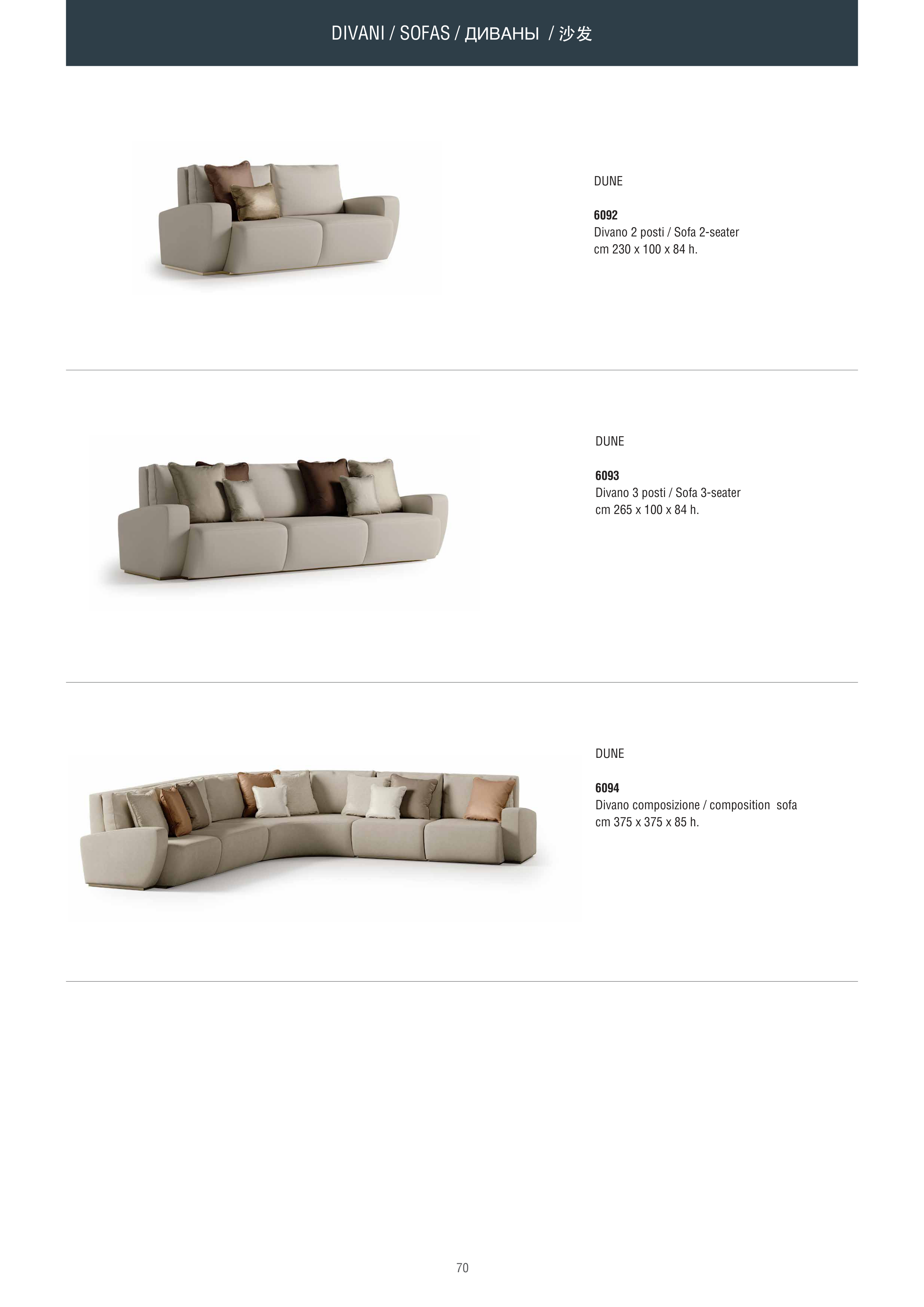 DIVANI / SOFAS / ДИВАНЫ / 沙发

DUNE

6092
Divano 2 posti / Sofa 2-seater
cm 230 x 100 x 84 h.

DUNE

6093
Divano 3 posti / Sofa 3-seater
cm 265 x 100 x 84 h.

DUNE

6094
Divano composizione / composition sofa
cm 375 x 375 x 85 h.

70